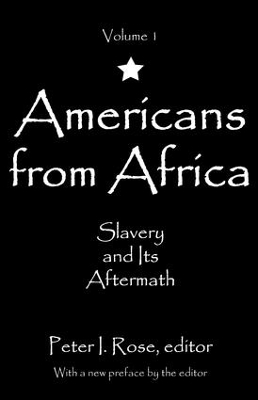 Volume 1

Americans from Africa

Slavery and Its Aftermath

Peter I. Rose, editor

With a new preface by the editor